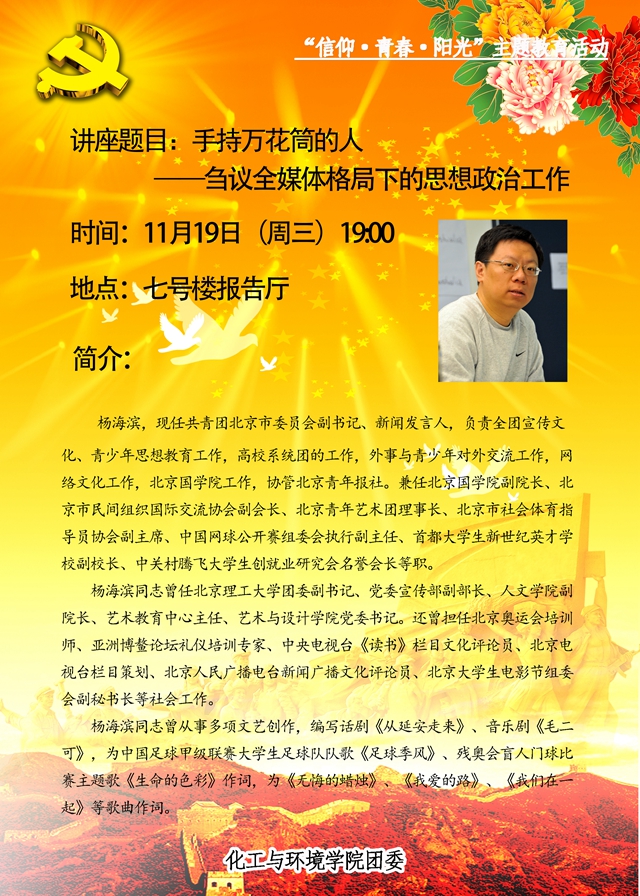 “信仰·青春·阳光”主题教育活动

讲座题目：手持万花筒的人
——刍议全媒体格局下的思想政治工作

时间：11月19日（周三）19:00

地点：七号楼报告厅

简介：

杨海滨，现任共青团北京市委员会副书记、新闻发言人，负责全团宣传文化、青少年思想教育工作，高校系统团的工作，外事与青少年对外交流工作，网络文化工作，北京国学院工作，协管北京青年报社。兼任北京国学院副院长、北京市民间组织国际交流协会副会长、北京青年艺术团理事长、北京市社会体育指导员协会副主席、中国网球公开赛组委会执行副主任、首都大学生新世纪英才学校副校长、中关村腾飞大学生创就业研究会名誉会长等职。

杨海滨同志曾任北京理工大学团委副书记、党委宣传部副部长、人文学院副院长、艺术教育中心主任、艺术与设计学院党委书记。还曾担任北京奥运会培训师、亚洲博鳌论坛礼仪培训专家、中央电视台《读书》栏目文化评论员、北京电视台栏目策划、北京人民广播电台新闻广播文化评论员、北京大学生电影节组委会副秘书长等社会工作。

杨海滨同志曾从事多项文艺创作，编写话剧《从延安走来》、音乐剧《毛二可》，为中国足球甲级联赛大学生足球队队歌《足球季风》、残奥会盲人门球比赛主题歌《生命的色彩》作词，为《无悔的蜡烛》、《我爱的路》、《我们在一起》等歌曲作词。

化工与环境学院团委